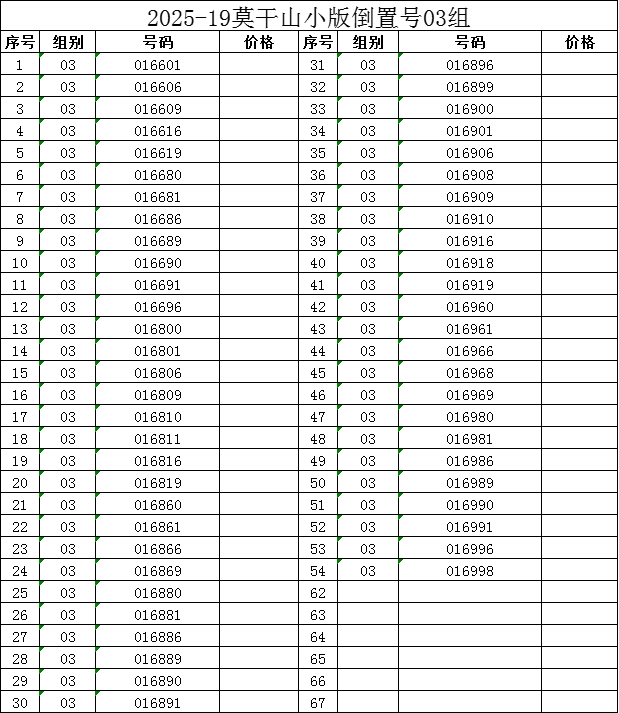 2025-19莫干山小版倒置号03组

| 序号 | 组别 | 号码 | 价格 | 序号 | 组别 | 号码 | 价格 |
|---|---|---|---|---|---|---|---|
| 1 | 03 | 016601 | | 31 | 03 | 016896 | |
| 2 | 03 | 016606 | | 32 | 03 | 016899 | |
| 3 | 03 | 016609 | | 33 | 03 | 016900 | |
| 4 | 03 | 016616 | | 34 | 03 | 016901 | |
| 5 | 03 | 016619 | | 35 | 03 | 016906 | |
| 6 | 03 | 016680 | | 36 | 03 | 016908 | |
| 7 | 03 | 016681 | | 37 | 03 | 016909 | |
| 8 | 03 | 016686 | | 38 | 03 | 016910 | |
| 9 | 03 | 016689 | | 39 | 03 | 016916 | |
| 10 | 03 | 016690 | | 40 | 03 | 016918 | |
| 11 | 03 | 016691 | | 41 | 03 | 016919 | |
| 12 | 03 | 016696 | | 42 | 03 | 016960 | |
| 13 | 03 | 016800 | | 43 | 03 | 016961 | |
| 14 | 03 | 016801 | | 44 | 03 | 016966 | |
| 15 | 03 | 016806 | | 45 | 03 | 016968 | |
| 16 | 03 | 016809 | | 46 | 03 | 016969 | |
| 17 | 03 | 016810 | | 47 | 03 | 016980 | |
| 18 | 03 | 016811 | | 48 | 03 | 016981 | |
| 19 | 03 | 016816 | | 49 | 03 | 016986 | |
| 20 | 03 | 016819 | | 50 | 03 | 016989 | |
| 21 | 03 | 016860 | | 51 | 03 | 016990 | |
| 22 | 03 | 016861 | | 52 | 03 | 016991 | |
| 23 | 03 | 016866 | | 53 | 03 | 016996 | |
| 24 | 03 | 016869 | | 54 | 03 | 016998 | |
| 25 | 03 | 016880 | | 62 | | | |
| 26 | 03 | 016881 | | 63 | | | |
| 27 | 03 | 016886 | | 64 | | | |
| 28 | 03 | 016889 | | 65 | | | |
| 29 | 03 | 016890 | | 66 | | | |
| 30 | 03 | 016891 | | 67 | | | |